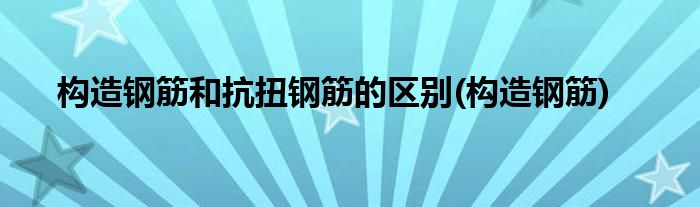 构造钢筋和抗扭钢筋的区别(构造钢筋)